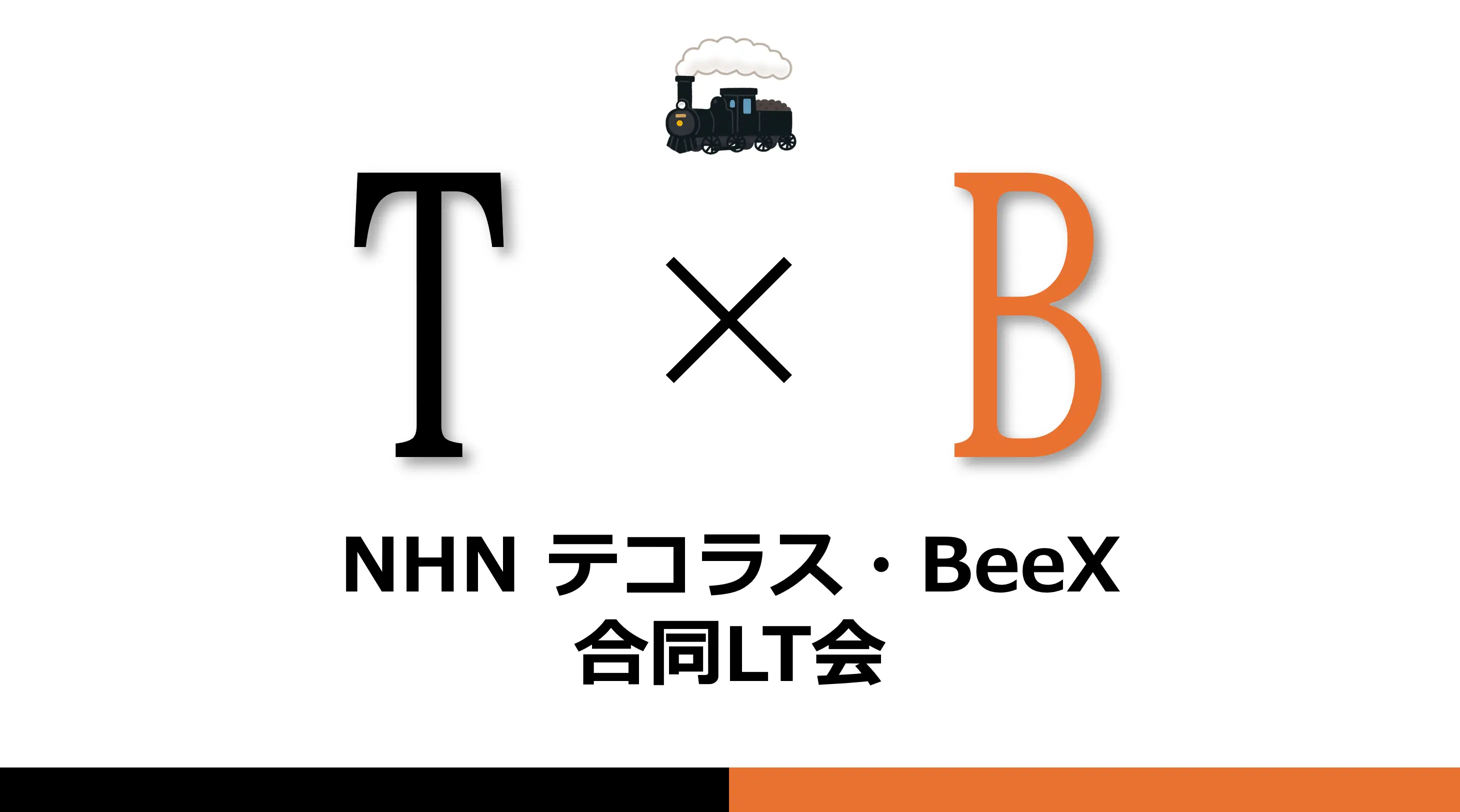 T × B

NHN テコラス・BeeX
合同LT会